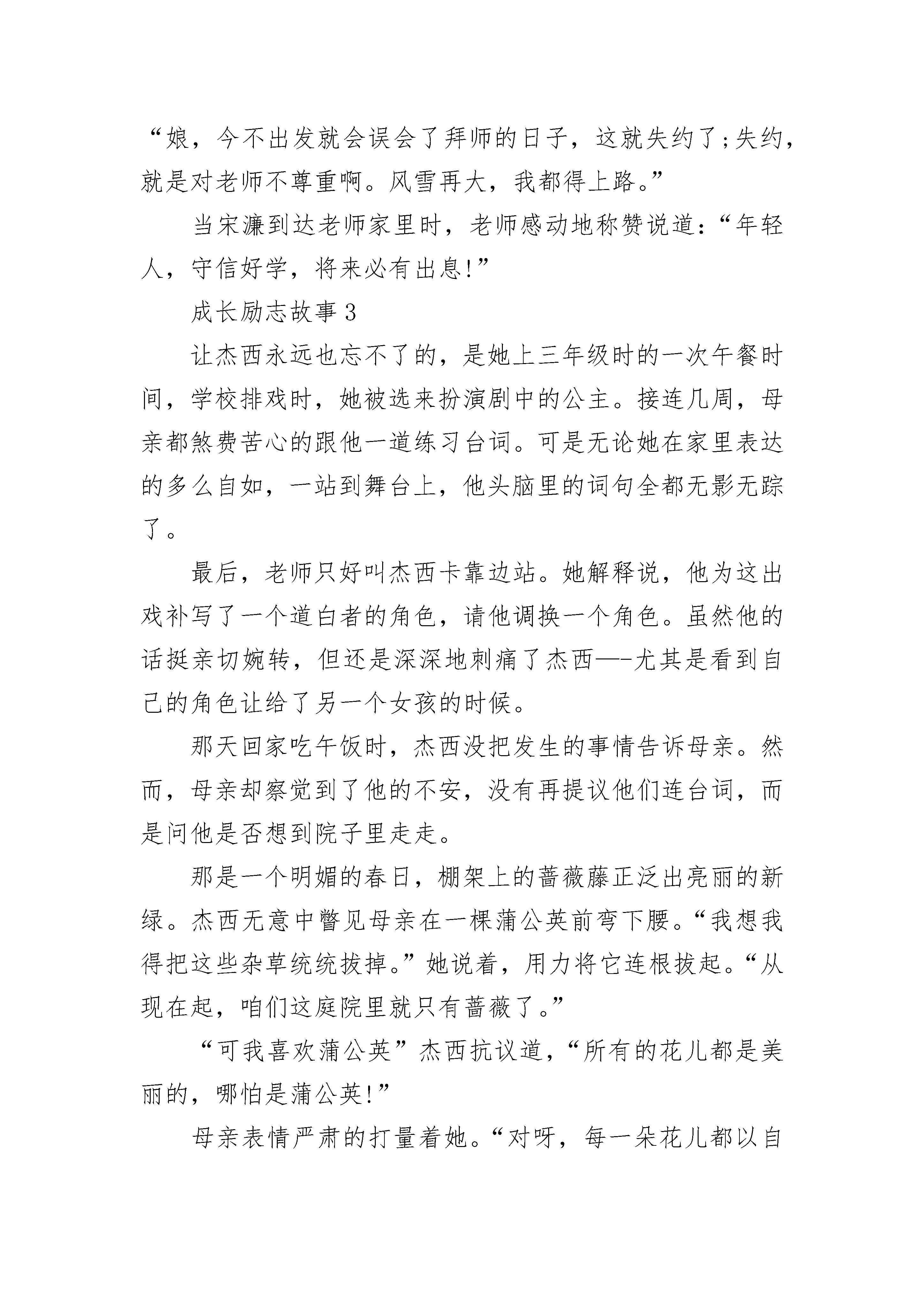 “娘，今不出发就会误会了拜师的日子，这就失约了;失约，就是对老师不尊重啊。风雪再大，我都得上路。”

当宋濂到达老师家里时，老师感动地称赞说道:“年轻人，守信好学，将来必有出息!”

成长励志故事 3

让杰西永远也忘不了的，是她上三年级时的一次午餐时间，学校排戏时，她被选来扮演剧中的公主。接连几周，母亲都煞费苦心的跟他一道练习台词。可是无论她在家里表达的多么自如，一站到舞台上，他头脑里的词句全都无影无踪了。

最后，老师只好叫杰西卡靠边站。她解释说，他为这出戏补写了一个道白者的角色，请他调换一个角色。虽然他的话挺亲切婉转，但还是深深地刺痛了杰西—-尤其是看到自己的角色让给了另一个女孩的时候。

那天回家吃午饭时，杰西没把发生的事情告诉母亲。然而，母亲却察觉到了他的不安，没有再提议他们连台词，而是问他是否想到院子里走走。

那是一个明媚的春日，棚架上的蔷薇藤正泛出亮丽的新绿。杰西无意中瞥见母亲在一棵蒲公英前弯下腰。“我想我得把这些杂草统统拔掉。”她说着，用力将它连根拔起。“从现在起，咱们这庭院里就只有蔷薇了。”

“可我喜欢蒲公英”杰西抗议道，“所有的花儿都是美丽的，哪怕是蒲公英!”

母亲表情严肃的打量着她。“对呀，每一朵花儿都以自